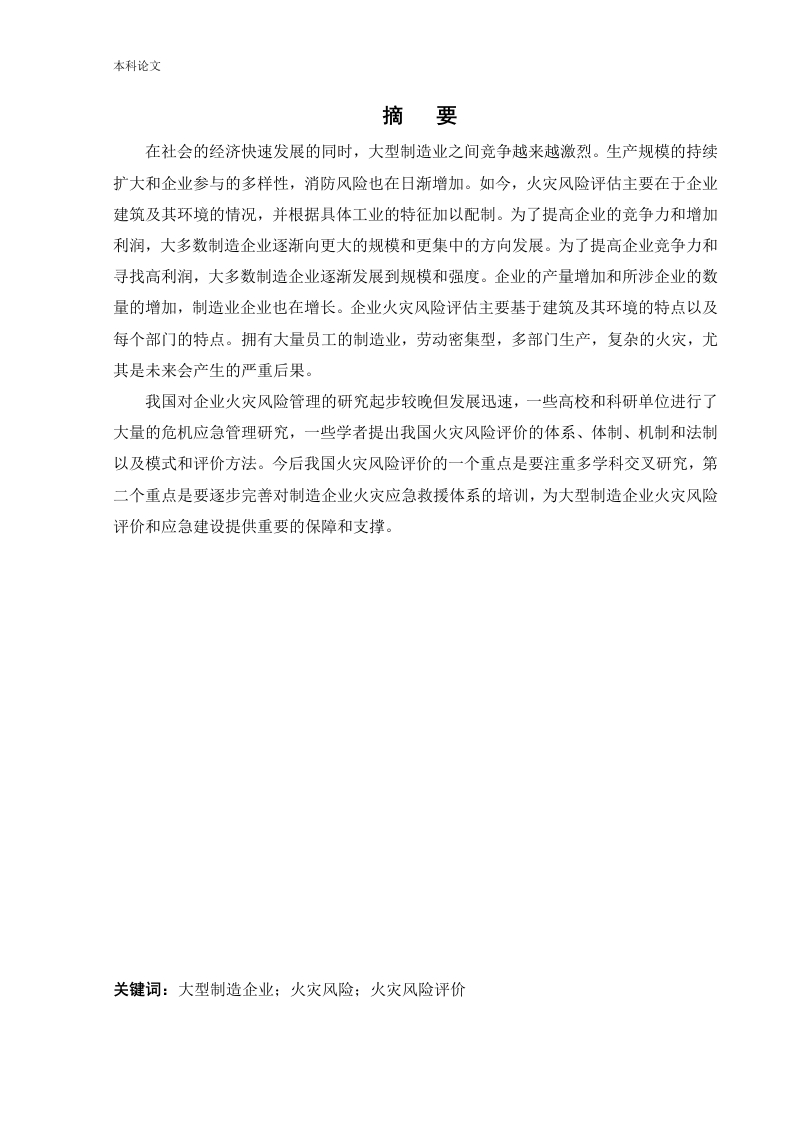 本科论文

摘　要

在社会的经济快速发展的同时，大型制造业之间竞争越来越激烈。生产规模的持续扩大和企业参与的多样性，消防风险也在日渐增加。如今，火灾风险评估主要在于企业建筑及其环境的情况，并根据具体工业的特征加以配制。为了提高企业的竞争力和增加利润，大多数制造企业逐渐向更大的规模和更集中的方向发展。为了提高企业竞争力和寻找高利润，大多数制造企业逐渐发展到规模和强度。企业的产量增加和所涉企业的数量的增加，制造业企业也在增长。企业火灾风险评估主要基于建筑及其环境的特点以及每个部门的特点。拥有大量员工的制造业，劳动密集型，多部门生产，复杂的火灾，尤其是未来会产生的严重后果。

我国对企业火灾风险管理的研究起步较晚但发展迅速，一些高校和科研单位进行了大量的危机应急管理研究，一些学者提出我国火灾风险评价的体系、体制、机制和法制以及模式和评价方法。今后我国火灾风险评价的一个重点是要注重多学科交叉研究，第二个重点是要逐步完善对制造企业火灾应急救援体系的培训，为大型制造企业火灾风险评价和应急建设提供重要的保障和支撑。

关键词：大型制造企业；火灾风险；火灾风险评价